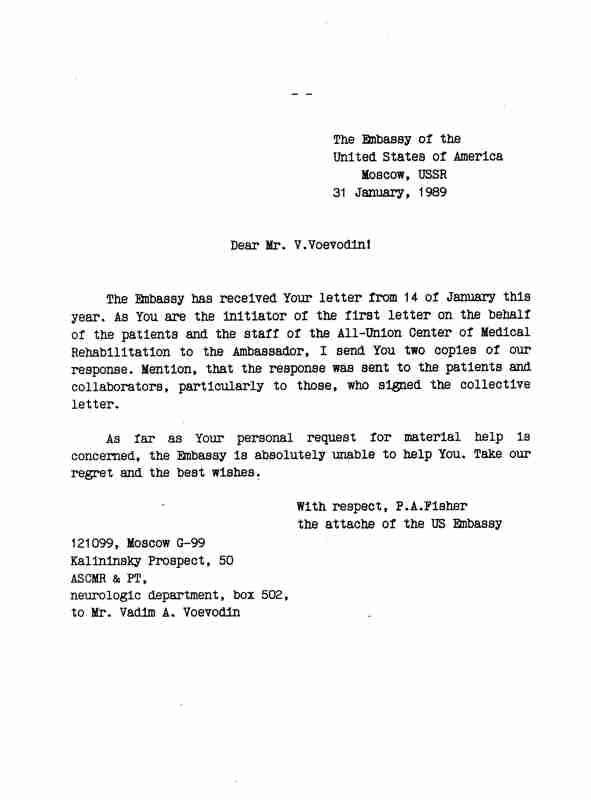 - -

The Embassy of the
United States of America
Moscow, USSR
31 January, 1989

Dear Mr. V.Voevodin!

The Embassy has received Your letter from 14 of January this year. As You are the initiator of the first letter on the behalf of the patients and the staff of the All-Union Center of Medical Rehabilitation to the Ambassador, I send You two copies of our response. Mention, that the response was sent to the patients and collaborators, particularly to those, who signed the collective letter.

As far as Your personal request for material help is concerned, the Embassy is absolutely unable to help You. Take our regret and the best wishes.

With respect, P.A.Fisher
the attache of the US Embassy

121099, Moscow G-99
Kalininsky Prospect, 50
ASCMR & PT,
neurologic department, box 502,
to Mr. Vadim A. Voevodin